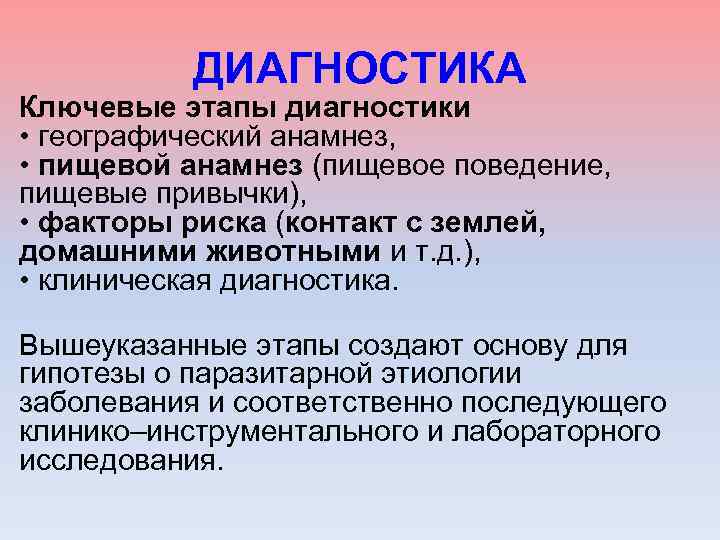 ДИАГНОСТИКА

Ключевые этапы диагностики
• географический анамнез,
• пищевой анамнез (пищевое поведение, пищевые привычки),
• факторы риска (контакт с землей, домашними животными и т.д.),
• клиническая диагностика.

Вышеуказанные этапы создают основу для гипотезы о паразитарной этиологии заболевания и соответственно последующего клинико–инструментального и лабораторного исследования.